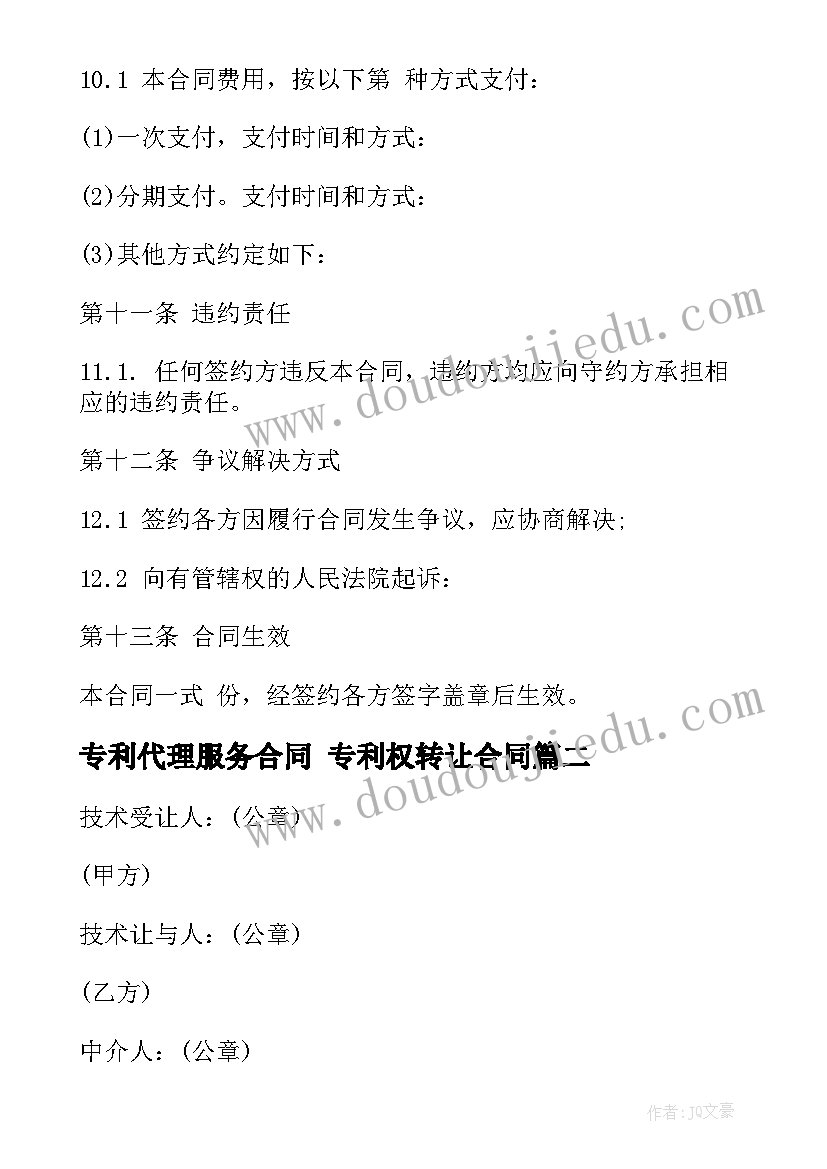 10.1 本合同费用，按以下第 种方式支付：

(1)一次支付，支付时间和方式：

(2)分期支付。支付时间和方式：

(3)其他方式约定如下：

第十一条 违约责任

11.1. 任何签约方违反本合同，违约方均应向守约方承担相应的违约责任。

第十二条 争议解决方式

12.1 签约各方因履行合同发生争议，应协商解决;

12.2 向有管辖权的人民法院起诉：

第十三条 合同生效

本合同一式 份，经签约各方签字盖章后生效。

专利代理服务合同 专利权转让合同篇二

技术受让人：(公章)

(甲方)

技术让与人：(公章)

(乙方)

中介人：(公章)

www.doudoujiedu.com

www.doudoujiedu.com

作者：JQ文豪